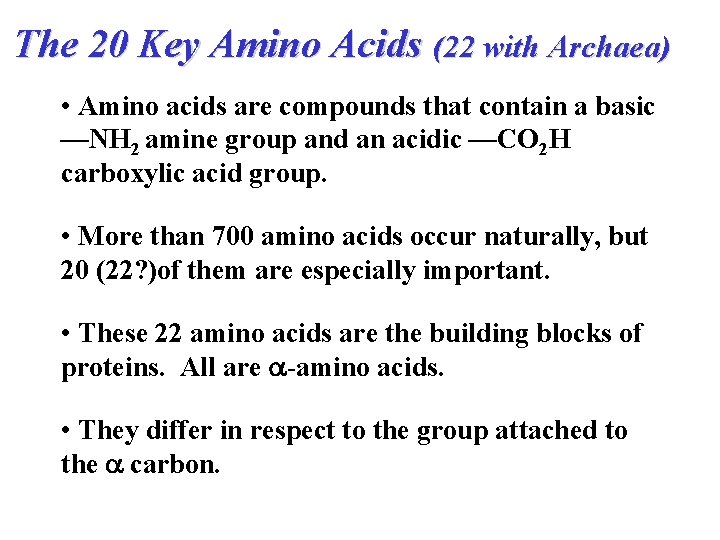 The 20 Key Amino Acids (22 with Archaea)

• Amino acids are compounds that contain a basic —$NH_2$ amine group and an acidic —$CO_2H$ carboxylic acid group.

• More than 700 amino acids occur naturally, but 20 (22?)of them are especially important.

• These 22 amino acids are the building blocks of proteins. All are α-amino acids.

• They differ in respect to the group attached to the α carbon.